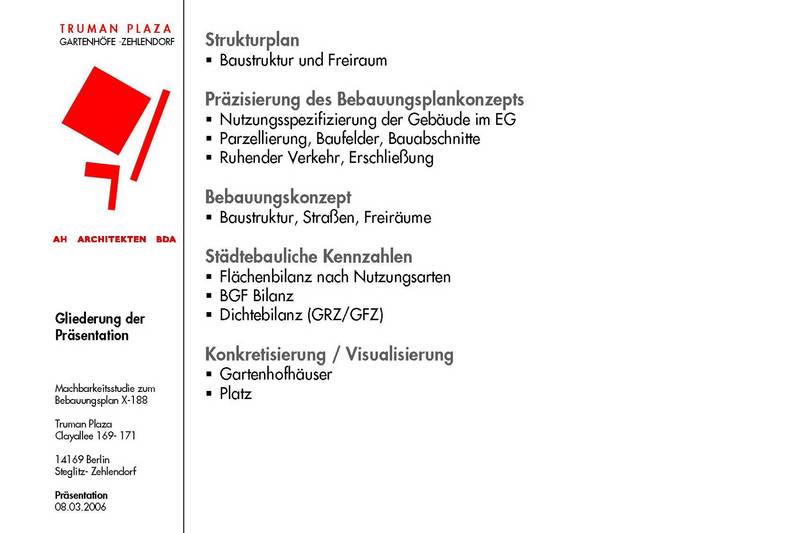 TRUMAN PLAZA
GARTENHÖFE -ZEHLENDORF

AH ARCHITEKTEN BDA

Gliederung der Präsentation

Machbarkeitsstudie zum Bebauungsplan X-188

Truman Plaza
Clayallee 169- 171

14169 Berlin
Steglitz- Zehlendorf

Präsentation
08.03.2006

Strukturplan
▪ Baustruktur und Freiraum

Präzisierung des Bebauungsplankonzepts
▪ Nutzungsspezifizierung der Gebäude im EG
▪ Parzellierung, Baufelder, Bauabschnitte
▪ Ruhender Verkehr, Erschließung

Bebauungskonzept
▪ Baustruktur, Straßen, Freiräume

Städtebauliche Kennzahlen
▪ Flächenbilanz nach Nutzungsarten
▪ BGF Bilanz
▪ Dichtebilanz (GRZ/GFZ)

Konkretisierung / Visualisierung
▪ Gartenhofhäuser
▪ Platz